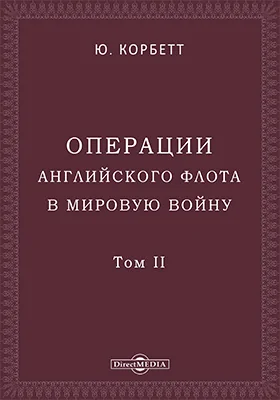 Ю. КОРБЕТТ

ОПЕРАЦИИ
АНГЛИЙСКОГО ФЛОТА
В МИРОВУЮ ВОЙНУ

Том II

DirectMEDIA